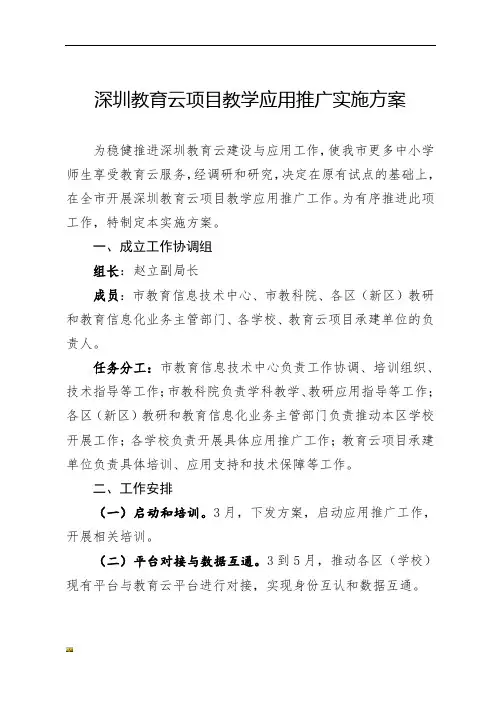 深圳教育云项目教学应用推广实施方案

为稳健推进深圳教育云建设与应用工作，使我市更多中小学师生享受教育云服务，经调研和研究，决定在原有试点的基础上，在全市开展深圳教育云项目教学应用推广工作。为有序推进此项工作，特制定本实施方案。

一、成立工作协调组

组长：赵立副局长

成员：市教育信息技术中心、市教科院、各区（新区）教研和教育信息化业务主管部门、各学校、教育云项目承建单位的负责人。

任务分工：市教育信息技术中心负责工作协调、培训组织、技术指导等工作；市教科院负责学科教学、教研应用指导等工作；各区（新区）教研和教育信息化业务主管部门负责推动本区学校开展工作；各学校负责开展具体应用推广工作；教育云项目承建单位负责具体培训、应用支持和技术保障等工作。

二、工作安排

（一）启动和培训。3月，下发方案，启动应用推广工作，开展相关培训。

（二）平台对接与数据互通。3到5月，推动各区（学校）现有平台与教育云平台进行对接，实现身份互认和数据互通。